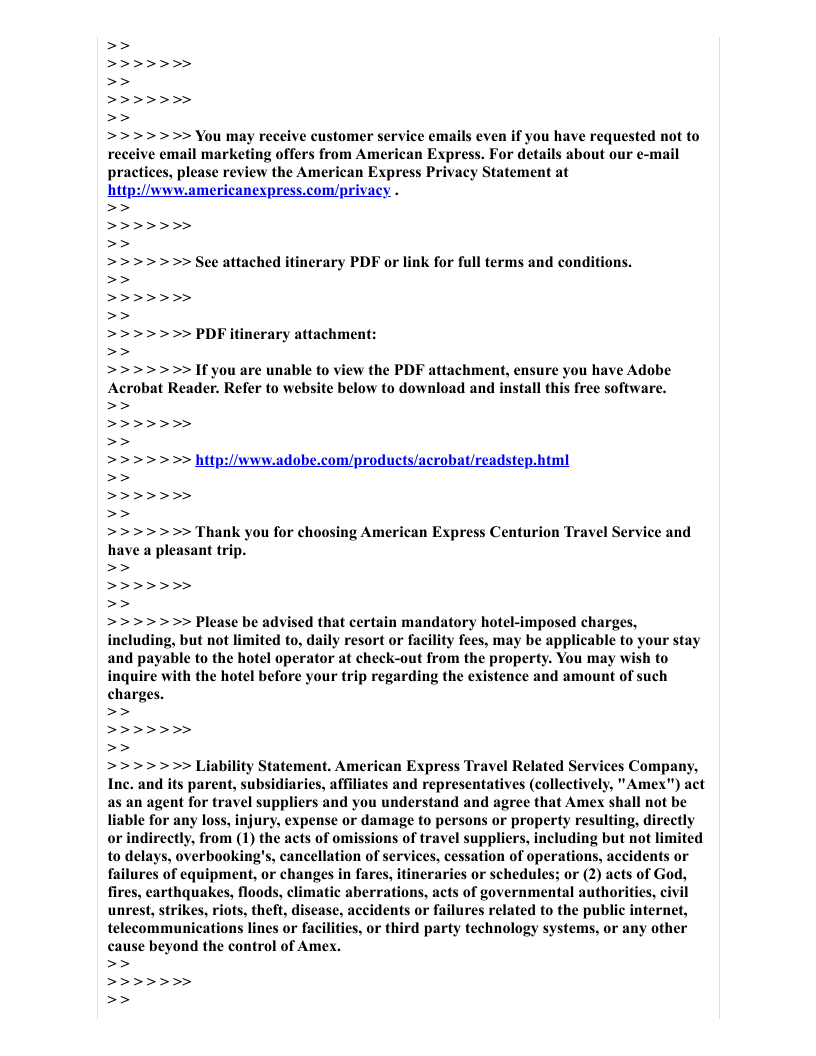 > >
> > > > > >>
> >
> > > > > >>
> >
> > > > > >> You may receive customer service emails even if you have requested not to receive email marketing offers from American Express. For details about our e-mail practices, please review the American Express Privacy Statement at http://www.americanexpress.com/privacy .
> >
> > > > > >>
> >
> > > > > >> See attached itinerary PDF or link for full terms and conditions.
> >
> > > > > >>
> >
> > > > > >> PDF itinerary attachment:
> >
> > > > > >> If you are unable to view the PDF attachment, ensure you have Adobe Acrobat Reader. Refer to website below to download and install this free software.
> >
> > > > > >>
> >
> > > > > >> http://www.adobe.com/products/acrobat/readstep.html
> >
> > > > > >>
> >
> > > > > >> Thank you for choosing American Express Centurion Travel Service and have a pleasant trip.
> >
> > > > > >>
> >
> > > > > >> Please be advised that certain mandatory hotel-imposed charges, including, but not limited to, daily resort or facility fees, may be applicable to your stay and payable to the hotel operator at check-out from the property. You may wish to inquire with the hotel before your trip regarding the existence and amount of such charges.
> >
> > > > > >>
> >
> > > > > >> Liability Statement. American Express Travel Related Services Company, Inc. and its parent, subsidiaries, affiliates and representatives (collectively, "Amex") act as an agent for travel suppliers and you understand and agree that Amex shall not be liable for any loss, injury, expense or damage to persons or property resulting, directly or indirectly, from (1) the acts of omissions of travel suppliers, including but not limited to delays, overbooking's, cancellation of services, cessation of operations, accidents or failures of equipment, or changes in fares, itineraries or schedules; or (2) acts of God, fires, earthquakes, floods, climatic aberrations, acts of governmental authorities, civil unrest, strikes, riots, theft, disease, accidents or failures related to the public internet, telecommunications lines or facilities, or third party technology systems, or any other cause beyond the control of Amex.
> >
> > > > > >>
> >